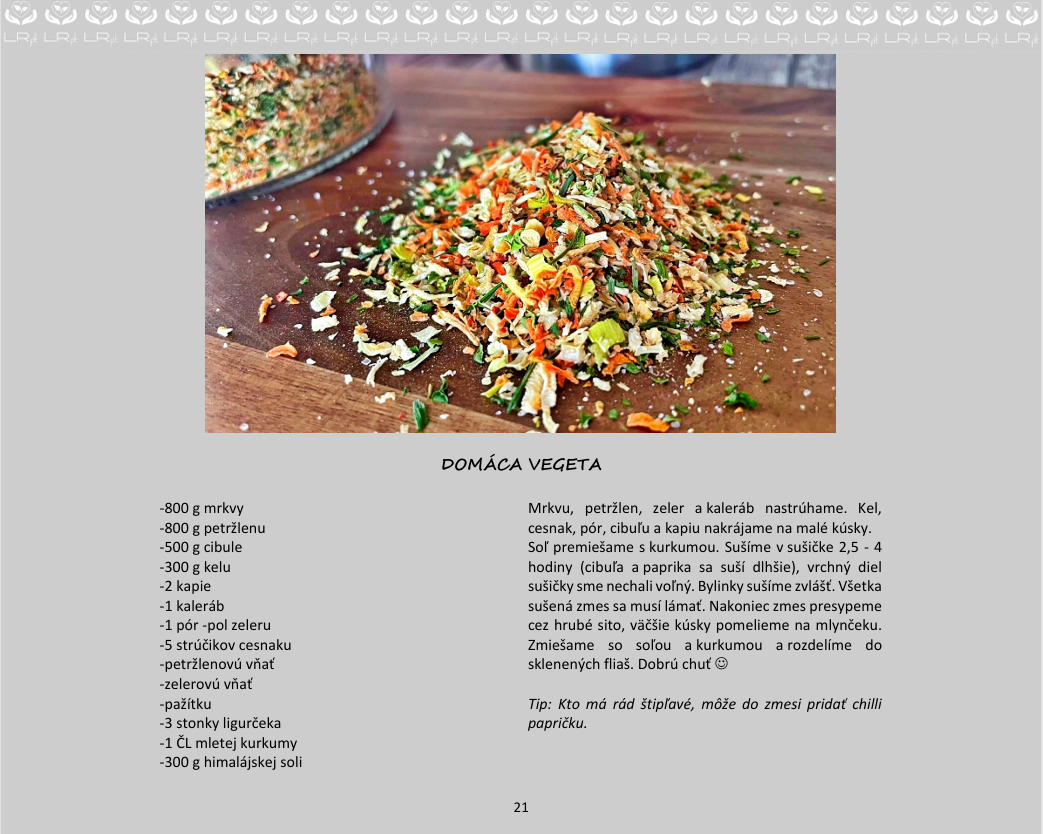 DOMÁCA VEGETA

-800 g mrkvy
-800 g petržlenu
-500 g cibule
-300 g kelu
-2 kapie
-1 kaleráb
-1 pór -pol zeleru
-5 strúčikov cesnaku
-petržlenovú vňať
-zelerovú vňať
-pažítku
-3 stonky ligurčeka
-1 ČL mletej kurkumy
-300 g himalájskej soli

Mrkvu, petržlen, zeler a kaleráb nastrúhame. Kel, cesnak, pór, cibuľu a kapiu nakrájame na malé kúsky. Soľ premiešame s kurkumou. Sušíme v sušičke 2,5 - 4 hodiny (cibuľa a paprika sa suší dlhšie), vrchný diel sušičky sme nechali voľný. Bylinky sušíme zvlášť. Všetka sušená zmes sa musí lámať. Nakoniec zmes presypeme cez hrubé sito, väčšie kúsky pomelieme na mlynčeku. Zmiešame so soľou a kurkumou a rozdelíme do sklenených fliaš. Dobrú chuť ☺

Tip: Kto má rád štipľavé, môže do zmesi pridať chilli papričku.

21